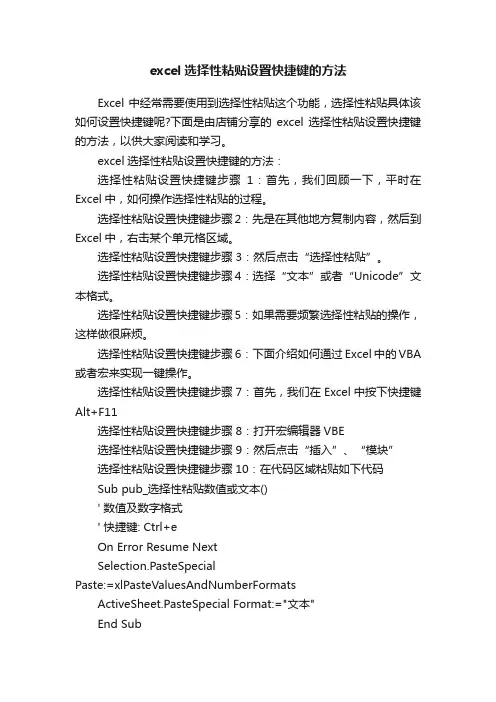 excel 选择性粘贴设置快捷键的方法

Excel 中经常需要使用到选择性粘贴这个功能，选择性粘贴具体该如何设置快捷键呢?下面是由店铺分享的 excel 选择性粘贴设置快捷键的方法，以供大家阅读和学习。

excel 选择性粘贴设置快捷键的方法：

选择性粘贴设置快捷键步骤 1：首先，我们回顾一下，平时在 Excel 中，如何操作选择性粘贴的过程。

选择性粘贴设置快捷键步骤 2：先是在其他地方复制内容，然后到 Excel 中，右击某个单元格区域。

选择性粘贴设置快捷键步骤 3：然后点击“选择性粘贴”。

选择性粘贴设置快捷键步骤 4：选择“文本”或者“Unicode”文本格式。

选择性粘贴设置快捷键步骤 5：如果需要频繁选择性粘贴的操作，这样做很麻烦。

选择性粘贴设置快捷键步骤 6：下面介绍如何通过 Excel 中的 VBA 或者宏来实现一键操作。

选择性粘贴设置快捷键步骤 7：首先，我们在 Excel 中按下快捷键 Alt+F11

选择性粘贴设置快捷键步骤 8：打开宏编辑器 VBE

选择性粘贴设置快捷键步骤 9：然后点击“插入”、“模块”

选择性粘贴设置快捷键步骤 10：在代码区域粘贴如下代码

Sub pub_选择性粘贴数值或文本()

' 数值及数字格式

' 快捷键: Ctrl+e

On Error Resume Next

Selection.PasteSpecial Paste:=xlPasteValuesAndNumberFormats

ActiveSheet.PasteSpecial Format:="文本"

End Sub